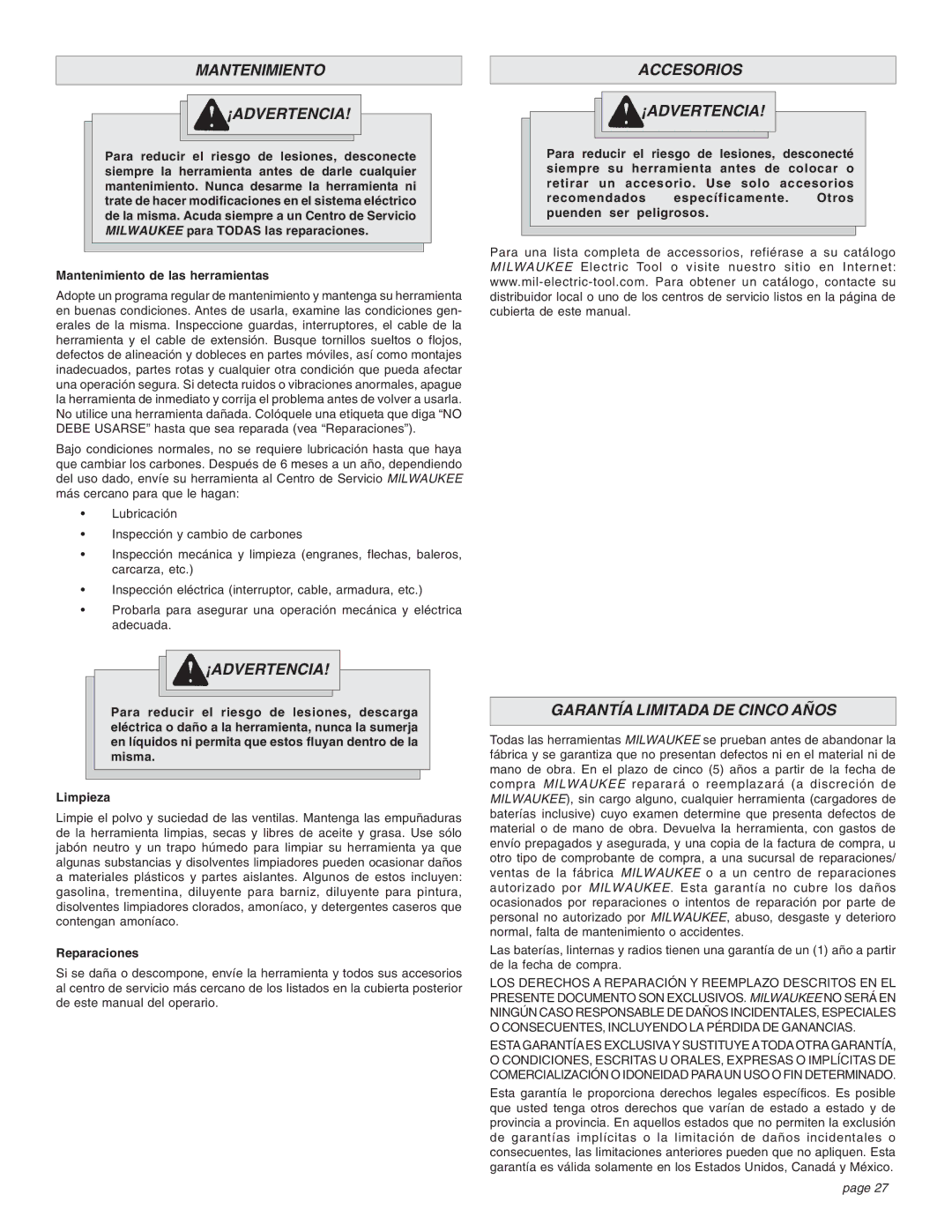 MANTENIMIENTO

¡ADVERTENCIA!

Para reducir el riesgo de lesiones, desconecte siempre la herramienta antes de darle cualquier mantenimiento. Nunca desarme la herramienta ni trate de hacer modificaciones en el sistema eléctrico de la misma. Acuda siempre a un Centro de Servicio MILWAUKEE para TODAS las reparaciones.

Mantenimiento de las herramientas

Adopte un programa regular de mantenimiento y mantenga su herramienta en buenas condiciones. Antes de usarla, examine las condiciones generales de la misma. Inspeccione guardas, interruptores, el cable de la herramienta y el cable de extensión. Busque tornillos sueltos o flojos, defectos de alineación y dobleces en partes móviles, así como montajes inadecuados, partes rotas y cualquier otra condición que pueda afectar una operación segura. Si detecta ruidos o vibraciones anormales, apague la herramienta de inmediato y corrija el problema antes de volver a usarla. No utilice una herramienta dañada. Colóquele una etiqueta que diga “NO DEBE USARSE” hasta que sea reparada (vea “Reparaciones”).

Bajo condiciones normales, no se requiere lubricación hasta que haya que cambiar los carbones. Después de 6 meses a un año, dependiendo del uso dado, envíe su herramienta al Centro de Servicio MILWAUKEE más cercano para que le hagan:

• Lubricación
• Inspección y cambio de carbones
• Inspección mecánica y limpieza (engranes, flechas, baleros, carcarza, etc.)
• Inspección eléctrica (interruptor, cable, armadura, etc.)
• Probarla para asegurar una operación mecánica y eléctrica adecuada.

¡ADVERTENCIA!

Para reducir el riesgo de lesiones, descarga eléctrica o daño a la herramienta, nunca la sumerja en líquidos ni permita que estos fluyan dentro de la misma.

Limpieza

Limpie el polvo y suciedad de las ventilas. Mantenga las empuñaduras de la herramienta limpias, secas y libres de aceite y grasa. Use sólo jabón neutro y un trapo húmedo para limpiar su herramienta ya que algunas substancias y disolventes limpiadores pueden ocasionar daños a materiales plásticos y partes aislantes. Algunos de estos incluyen: gasolina, trementina, diluyente para barniz, diluyente para pintura, disolventes limpiadores clorados, amoníaco, y detergentes caseros que contengan amoníaco.

Reparaciones

Si se daña o descompone, envíe la herramienta y todos sus accesorios al centro de servicio más cercano de los listados en la cubierta posterior de este manual del operario.

ACCESORIOS

¡ADVERTENCIA!

Para reducir el riesgo de lesiones, desconecté siempre su herramienta antes de colocar o retirar un accesorio. Use solo accesorios recomendados específicamente. Otros puenden ser peligrosos.

Para una lista completa de accessorios, refiérase a su catálogo MILWAUKEE Electric Tool o visite nuestro sitio en Internet: www.mil-electric-tool.com. Para obtener un catálogo, contacte su distribuidor local o uno de los centros de servicio listos en la página de cubierta de este manual.

GARANTÍA LIMITADA DE CINCO AÑOS

Todas las herramientas MILWAUKEE se prueban antes de abandonar la fábrica y se garantiza que no presentan defectos ni en el material ni de mano de obra. En el plazo de cinco (5) años a partir de la fecha de compra MILWAUKEE reparará o reemplazará (a discreción de MILWAUKEE), sin cargo alguno, cualquier herramienta (cargadores de baterías inclusive) cuyo examen determine que presenta defectos de material o de mano de obra. Devuelva la herramienta, con gastos de envío prepagados y asegurada, y una copia de la factura de compra, u otro tipo de comprobante de compra, a una sucursal de reparaciones/ ventas de la fábrica MILWAUKEE o a un centro de reparaciones autorizado por MILWAUKEE. Esta garantía no cubre los daños ocasionados por reparaciones o intentos de reparación por parte de personal no autorizado por MILWAUKEE, abuso, desgaste y deterioro normal, falta de mantenimiento o accidentes.

Las baterías, linternas y radios tienen una garantía de un (1) año a partir de la fecha de compra.

LOS DERECHOS A REPARACIÓN Y REEMPLAZO DESCRITOS EN EL PRESENTE DOCUMENTO SON EXCLUSIVOS. MILWAUKEE NO SERÁ EN NINGÚN CASO RESPONSABLE DE DAÑOS INCIDENTALES, ESPECIALES O CONSECUENTES, INCLUYENDO LA PÉRDIDA DE GANANCIAS.

ESTA GARANTÍA ES EXCLUSIVA Y SUSTITUYE A TODA OTRA GARANTÍA, O CONDICIONES, ESCRITAS U ORALES, EXPRESAS O IMPLÍCITAS DE COMERCIALIZACIÓN O IDONEIDAD PARA UN USO O FIN DETERMINADO.

Esta garantía le proporciona derechos legales específicos. Es posible que usted tenga otros derechos que varían de estado a estado y de provincia a provincia. En aquellos estados que no permiten la exclusión de garantías implícitas o la limitación de daños incidentales o consecuentes, las limitaciones anteriores pueden que no apliquen. Esta garantía es válida solamente en los Estados Unidos, Canadá y México.

page 27